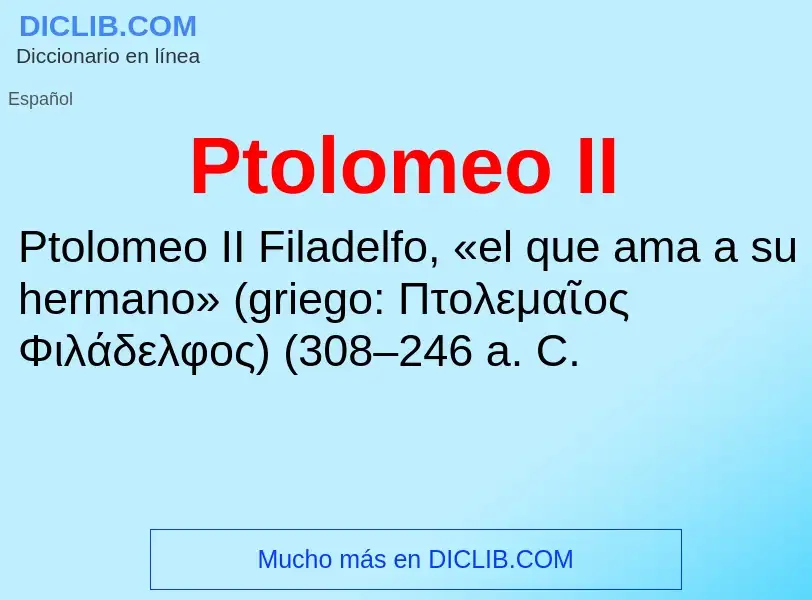 DICLIB.COM
Diccionario en línea

Español

Ptolomeo II

Ptolomeo II Filadelfo, «el que ama a su hermano» (griego: Πτολεμαῖος Φιλάδελφος) (308–246 a. C.

Mucho más en DICLIB.COM